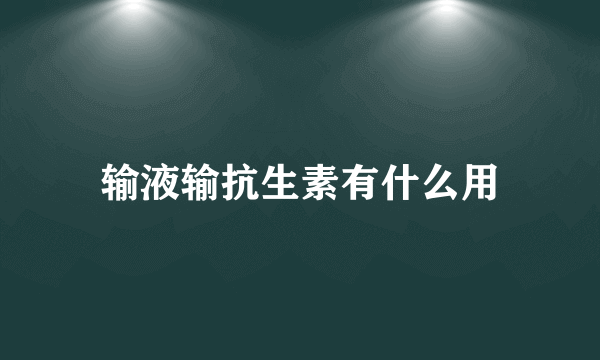 输液输抗生素有什么用